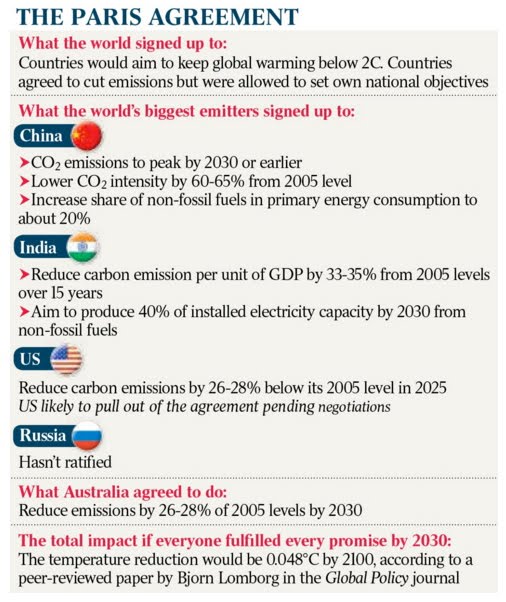 THE PARIS AGREEMENT

What the world signed up to:
Countries would aim to keep global warming below 2C. Countries agreed to cut emissions but were allowed to set own national objectives

What the world's biggest emitters signed up to:

China

➤$CO_2$ emissions to peak by 2030 or earlier
➤Lower $CO_2$ intensity by 60-65% from 2005 level
➤Increase share of non-fossil fuels in primary energy consumption to about 20%

India

➤Reduce carbon emission per unit of GDP by 33-35% from 2005 levels over 15 years
➤Aim to produce 40% of installed electricity capacity by 2030 from non-fossil fuels

US

Reduce carbon emissions by 26-28% below its 2005 level in 2025
US likely to pull out of the agreement pending negotiations

Russia

Hasn't ratified

What Australia agreed to do:
Reduce emissions by 26-28% of 2005 levels by 2030

The total impact if everyone fulfilled every promise by 2030:
The temperature reduction would be 0.048°C by 2100, according to a peer-reviewed paper by Bjorn Lomborg in the Global Policy journal